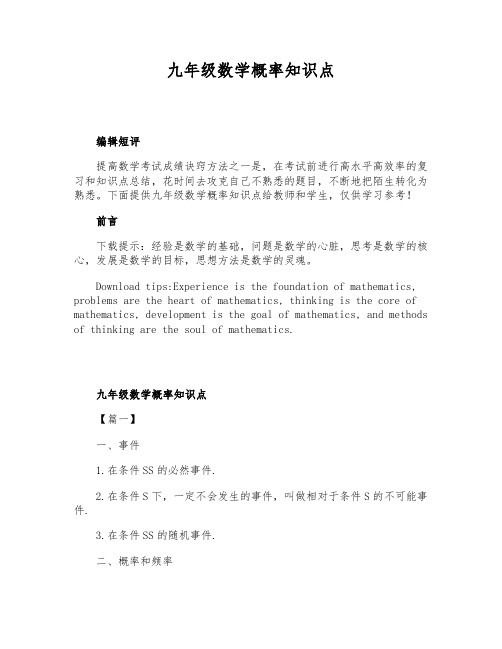 九年级数学概率知识点

编辑短评

提高数学考试成绩诀窍方法之一是，在考试前进行高水平高效率的复习和知识点总结，花时间去攻克自己不熟悉的题目，不断地把陌生转化为熟悉。下面提供九年级数学概率知识点给教师和学生，仅供学习参考！

前言

下载提示：经验是数学的基础，问题是数学的心脏，思考是数学的核心，发展是数学的目标，思想方法是数学的灵魂。

Download tips:Experience is the foundation of mathematics, problems are the heart of mathematics, thinking is the core of mathematics, development is the goal of mathematics, and methods of thinking are the soul of mathematics.

九年级数学概率知识点

【篇一】

一、事件

1.在条件SS的必然事件.

2.在条件S下，一定不会发生的事件，叫做相对于条件S的不可能事件.

3.在条件SS的随机事件.

二、概率和频率